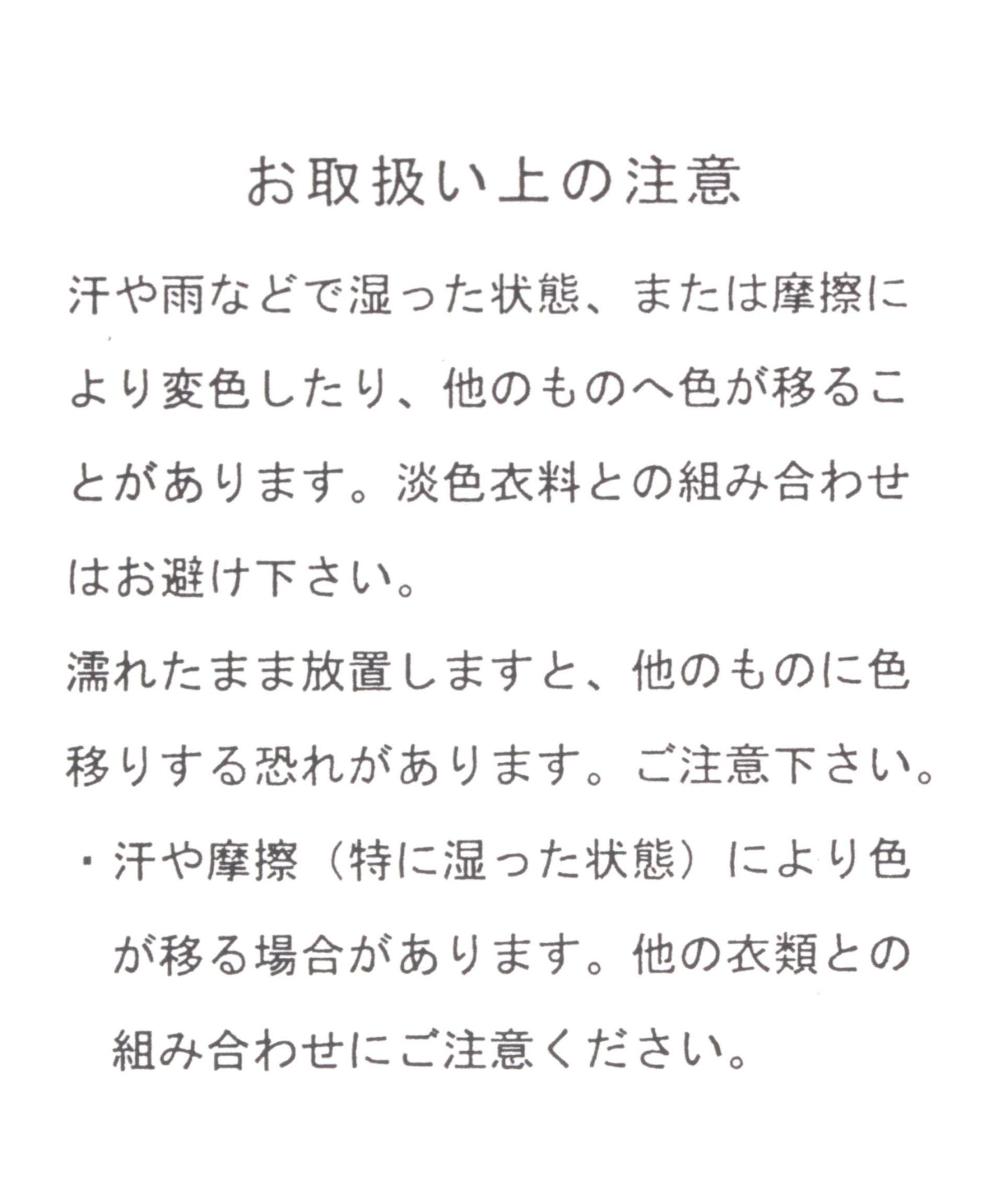 お取扱い上の注意

汗や雨などで湿った状態、または摩擦により変色したり、他のものへ色が移ることがあります。淡色衣料との組み合わせはお避け下さい。

濡れたまま放置しますと、他のものに色移りする恐れがあります。ご注意下さい。

・汗や摩擦（特に湿った状態）により色が移る場合があります。他の衣類との組み合わせにご注意ください。